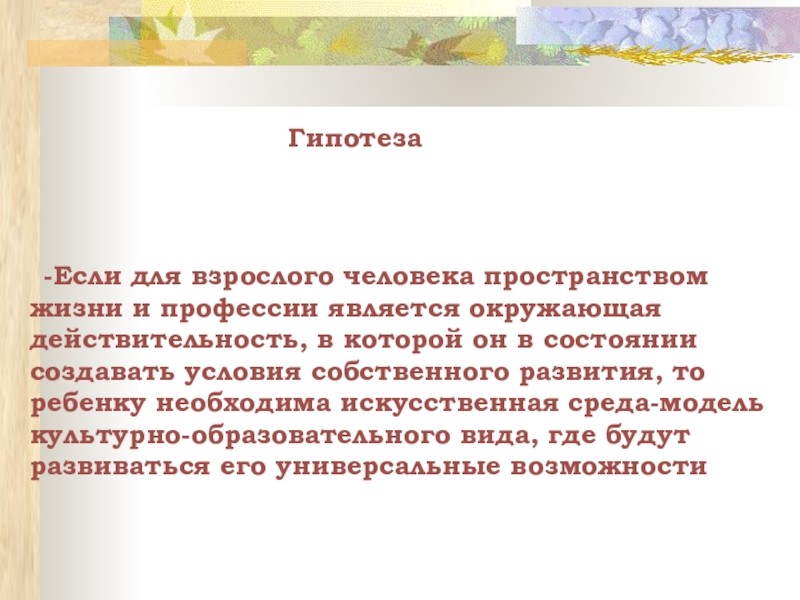 Гипотеза

-Если для взрослого человека пространством жизни и профессии является окружающая действительность, в которой он в состоянии создавать условия собственного развития, то ребенку необходима искусственная среда-модель культурно-образовательного вида, где будут развиваться его универсальные возможности